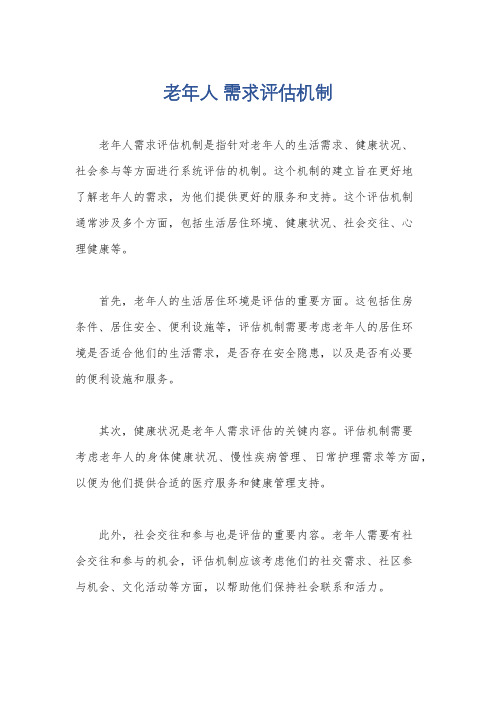 老年人 需求评估机制

老年人需求评估机制是指针对老年人的生活需求、健康状况、社会参与等方面进行系统评估的机制。这个机制的建立旨在更好地了解老年人的需求，为他们提供更好的服务和支持。这个评估机制通常涉及多个方面，包括生活居住环境、健康状况、社会交往、心理健康等。

首先，老年人的生活居住环境是评估的重要方面。这包括住房条件、居住安全、便利设施等，评估机制需要考虑老年人的居住环境是否适合他们的生活需求，是否存在安全隐患，以及是否有必要的便利设施和服务。

其次，健康状况是老年人需求评估的关键内容。评估机制需要考虑老年人的身体健康状况、慢性疾病管理、日常护理需求等方面，以便为他们提供合适的医疗服务和健康管理支持。

此外，社会交往和参与也是评估的重要内容。老年人需要有社会交往和参与的机会，评估机制应该考虑他们的社交需求、社区参与机会、文化活动等方面，以帮助他们保持社会联系和活力。